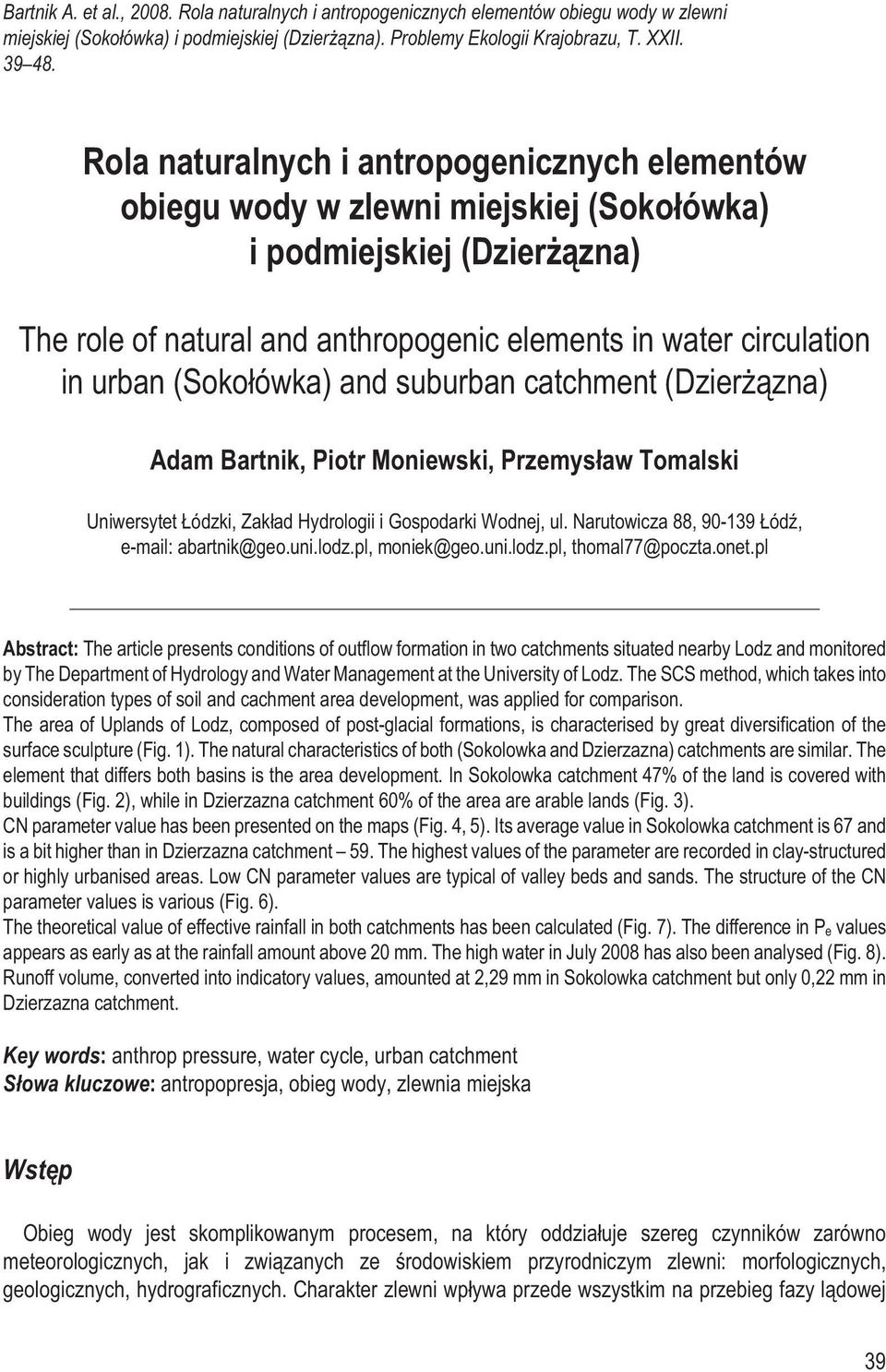 Bartnik A. et al., 2008. Rola naturalnych i antropogenicznych elementów obiegu wody w zlewni miejskiej (Sokołówka) i podmiejskiej (Dzierżązna). Problemy Ekologii Krajobrazu, T. XXII. 39–48.

Rola naturalnych i antropogenicznych elementów obiegu wody w zlewni miejskiej (Sokołówka) i podmiejskiej (Dzierżązna)

The role of natural and anthropogenic elements in water circulation in urban (Sokołówka) and suburban catchment (Dzierżązna)

Adam Bartnik, Piotr Moniewski, Przemysław Tomalski

Uniwersytet Łódzki, Zakład Hydrologii i Gospodarki Wodnej, ul. Narutowicza 88, 90-139 Łódź, e-mail: abartnik@geo.uni.lodz.pl, moniek@geo.uni.lodz.pl, thomal77@poczta.onet.pl

Abstract: The article presents conditions of outflow formation in two catchments situated nearby Lodz and monitored by The Department of Hydrology and Water Management at the University of Lodz. The SCS method, which takes into consideration types of soil and cachment area development, was applied for comparison.
The area of Uplands of Lodz, composed of post-glacial formations, is characterised by great diversification of the surface sculpture (Fig. 1). The natural characteristics of both (Sokolowka and Dzierzazna) catchments are similar. The element that differs both basins is the area development. In Sokolowka catchment 47% of the land is covered with buildings (Fig. 2), while in Dzierzazna catchment 60% of the area are arable lands (Fig. 3).
CN parameter value has been presented on the maps (Fig. 4, 5). Its average value in Sokolowka catchment is 67 and is a bit higher than in Dzierzazna catchment – 59. The highest values of the parameter are recorded in clay-structured or highly urbanised areas. Low CN parameter values are typical of valley beds and sands. The structure of the CN parameter values is various (Fig. 6).
The theoretical value of effective rainfall in both catchments has been calculated (Fig. 7). The difference in $P_e$ values appears as early as at the rainfall amount above 20 mm. The high water in July 2008 has also been analysed (Fig. 8). Runoff volume, converted into indicatory values, amounted at 2,29 mm in Sokolowka catchment but only 0,22 mm in Dzierzazna catchment.

Key words: anthrop pressure, water cycle, urban catchment
Słowa kluczowe: antropopresja, obieg wody, zlewnia miejska

Wstęp

Obieg wody jest skomplikowanym procesem, na który oddziałuje szereg czynników zarówno meteorologicznych, jak i związanych ze środowiskiem przyrodniczym zlewni: morfologicznych, geologicznych, hydrograficznych. Charakter zlewni wpływa przede wszystkim na przebieg fazy lądowej

39